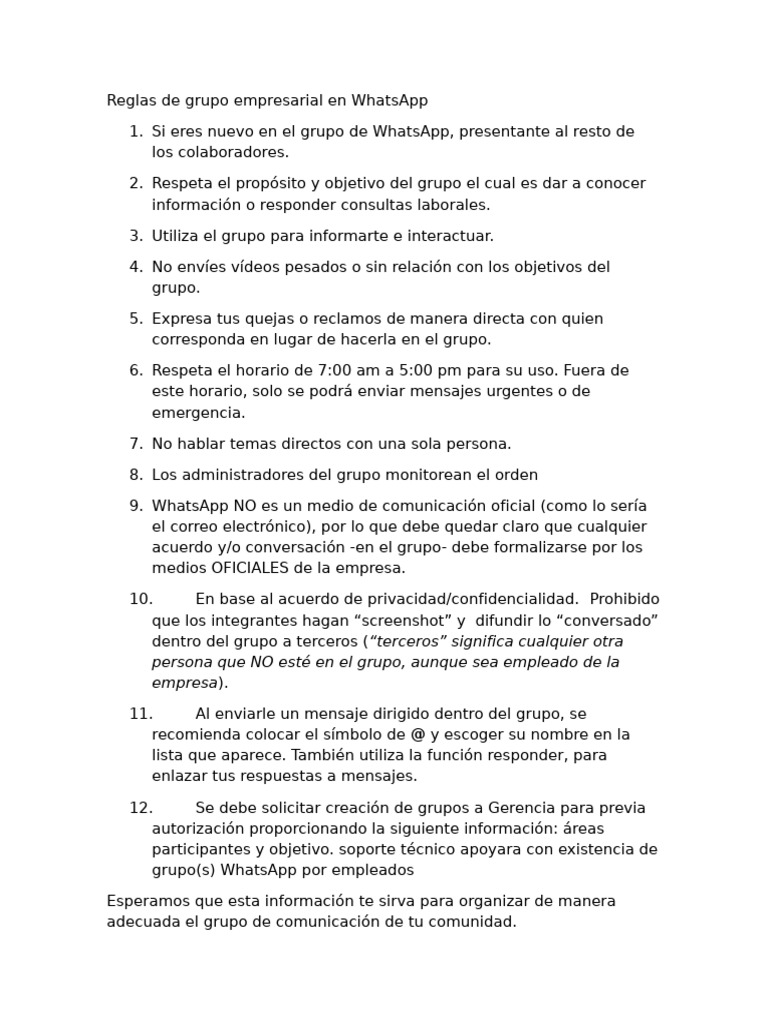 Reglas de grupo empresarial en WhatsApp

1. Si eres nuevo en el grupo de WhatsApp, presentante al resto de los colaboradores.

2. Respeta el propósito y objetivo del grupo el cual es dar a conocer información o responder consultas laborales.

3. Utiliza el grupo para informarte e interactuar.

4. No envíes vídeos pesados o sin relación con los objetivos del grupo.

5. Expresa tus quejas o reclamos de manera directa con quien corresponda en lugar de hacerla en el grupo.

6. Respeta el horario de 7:00 am a 5:00 pm para su uso. Fuera de este horario, solo se podrá enviar mensajes urgentes o de emergencia.

7. No hablar temas directos con una sola persona.

8. Los administradores del grupo monitorean el orden

9. WhatsApp NO es un medio de comunicación oficial (como lo sería el correo electrónico), por lo que debe quedar claro que cualquier acuerdo y/o conversación -en el grupo- debe formalizarse por los medios OFICIALES de la empresa.

10. En base al acuerdo de privacidad/confidencialidad. Prohibido que los integrantes hagan “screenshot” y difundir lo “conversado” dentro del grupo a terceros (“terceros” significa cualquier otra persona que NO esté en el grupo, aunque sea empleado de la empresa).

11. Al enviarle un mensaje dirigido dentro del grupo, se recomienda colocar el símbolo de @ y escoger su nombre en la lista que aparece. También utiliza la función responder, para enlazar tus respuestas a mensajes.

12. Se debe solicitar creación de grupos a Gerencia para previa autorización proporcionando la siguiente información: áreas participantes y objetivo. soporte técnico apoyara con existencia de grupo(s) WhatsApp por empleados

Esperamos que esta información te sirva para organizar de manera adecuada el grupo de comunicación de tu comunidad.